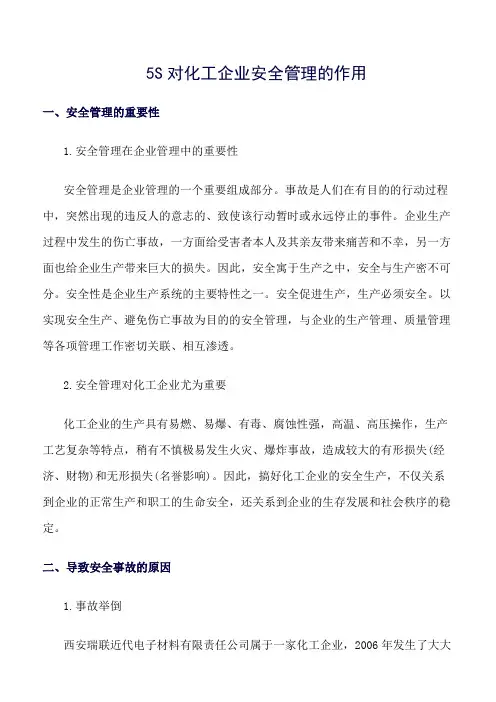 5S 对化工企业安全管理的作用

一、安全管理的重要性

1.安全管理在企业管理中的重要性

安全管理是企业管理的一个重要组成部分。事故是人们在有目的的行动过程中，突然出现的违反人的意志的、致使该行动暂时或永远停止的事件。企业生产过程中发生的伤亡事故，一方面给受害者本人及其亲友带来痛苦和不幸，另一方面也给企业生产带来巨大的损失。因此，安全寓于生产之中，安全与生产密不可分。安全性是企业生产系统的主要特性之一。安全促进生产，生产必须安全。以实现安全生产、避免伤亡事故为目的的安全管理，与企业的生产管理、质量管理等各项管理工作密切关联、相互渗透。

2.安全管理对化工企业尤为重要

化工企业的生产具有易燃、易爆、有毒、腐蚀性强，高温、高压操作，生产工艺复杂等特点，稍有不慎极易发生火灾、爆炸事故，造成较大的有形损失(经济、财物)和无形损失(名誉影响)。因此，搞好化工企业的安全生产，不仅关系到企业的正常生产和职工的生命安全，还关系到企业的生存发展和社会秩序的稳定。

二、导致安全事故的原因

1.事故举倒

西安瑞联近代电子材料有限责任公司属于一家化工企业，2006 年发生了大大